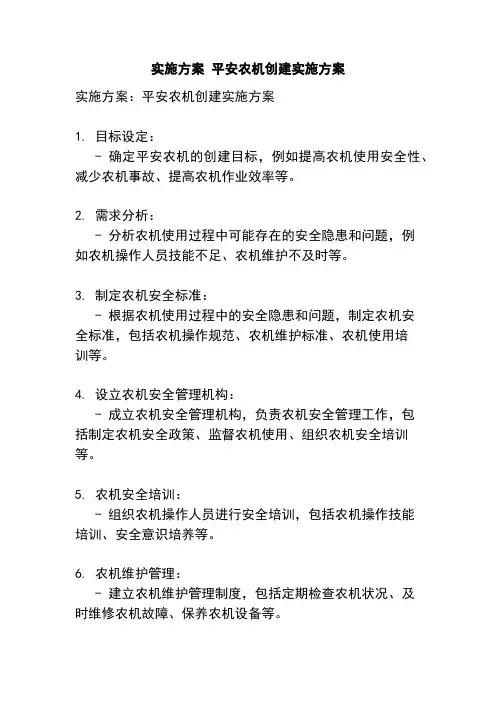 实施方案 平安农机创建实施方案

实施方案：平安农机创建实施方案

1. 目标设定：
 - 确定平安农机的创建目标，例如提高农机使用安全性、减少农机事故、提高农机作业效率等。

2. 需求分析：
 - 分析农机使用过程中可能存在的安全隐患和问题，例如农机操作人员技能不足、农机维护不及时等。

3. 制定农机安全标准：
 - 根据农机使用过程中的安全隐患和问题，制定农机安全标准，包括农机操作规范、农机维护标准、农机使用培训等。

4. 设立农机安全管理机构：
 - 成立农机安全管理机构，负责农机安全管理工作，包括制定农机安全政策、监督农机使用、组织农机安全培训等。

5. 农机安全培训：
 - 组织农机操作人员进行安全培训，包括农机操作技能培训、安全意识培养等。

6. 农机维护管理：
 - 建立农机维护管理制度，包括定期检查农机状况、及时维修农机故障、保养农机设备等。